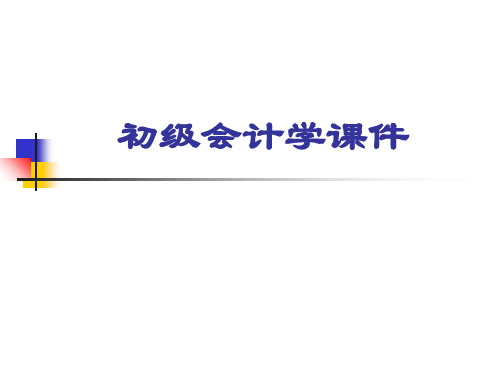 初级会计学课件